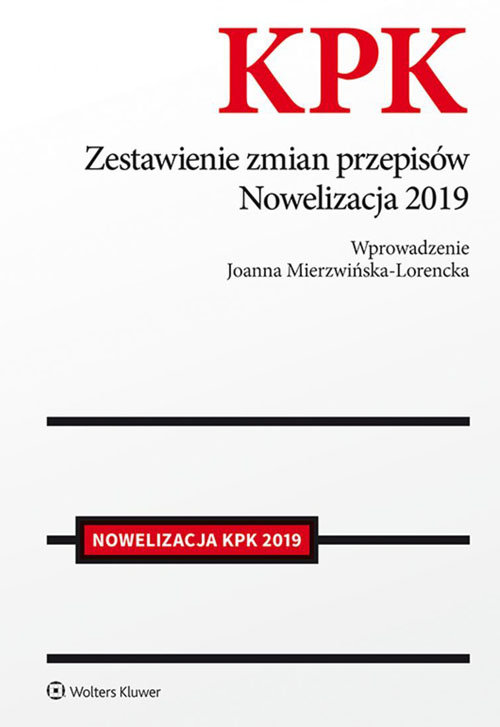 KPK

Zestawienie zmian przepisów
Nowelizacja 2019

Wprowadzenie
Joanna Mierzwińska-Lorencka

NOWELIZACJA KPK 2019

Wolters Kluwer